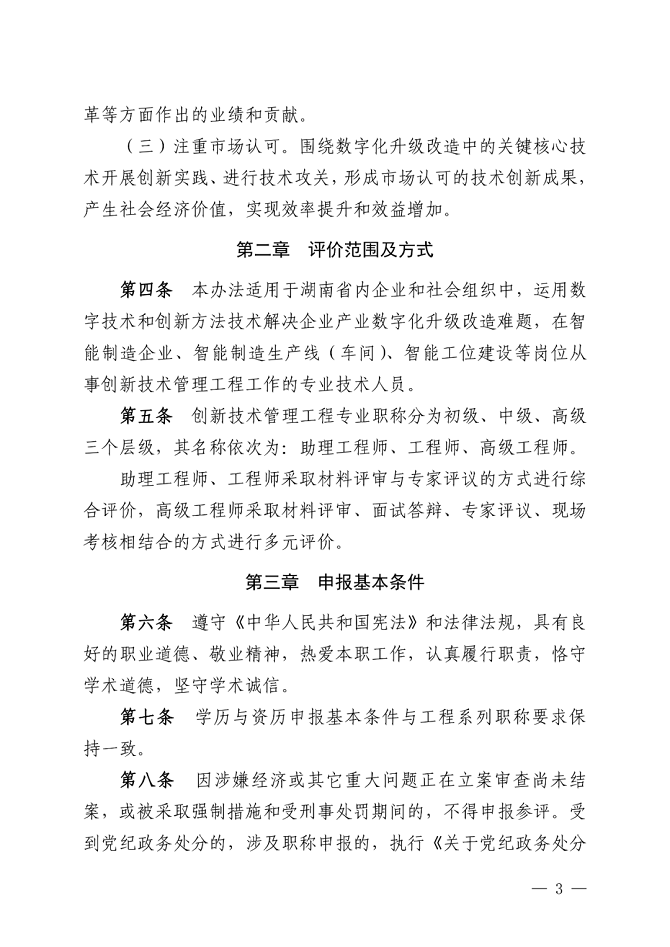 革等方面作出的业绩和贡献。

（三）注重市场认可。围绕数字化升级改造中的关键核心技术开展创新实践、进行技术攻关，形成市场认可的技术创新成果，产生社会经济价值，实现效率提升和效益增加。

第二章　评价范围及方式

第四条　本办法适用于湖南省内企业和社会组织中，运用数字技术和创新方法技术解决企业产业数字化升级改造难题，在智能制造企业、智能制造生产线（车间）、智能工位建设等岗位从事创新技术管理工程工作的专业技术人员。

第五条　创新技术管理工程专业职称分为初级、中级、高级三个层级，其名称依次为：助理工程师、工程师、高级工程师。

助理工程师、工程师采取材料评审与专家评议的方式进行综合评价，高级工程师采取材料评审、面试答辩、专家评议、现场考核相结合的方式进行多元评价。

第三章　申报基本条件

第六条　遵守《中华人民共和国宪法》和法律法规，具有良好的职业道德、敬业精神，热爱本职工作，认真履行职责，恪守学术道德，坚守学术诚信。

第七条　学历与资历申报基本条件与工程系列职称要求保持一致。

第八条　因涉嫌经济或其它重大问题正在立案审查尚未结案，或被采取强制措施和受刑事处罚期间的，不得申报参评。受到党纪政务处分的，涉及职称申报的，执行《关于党纪政务处分

— 3 —